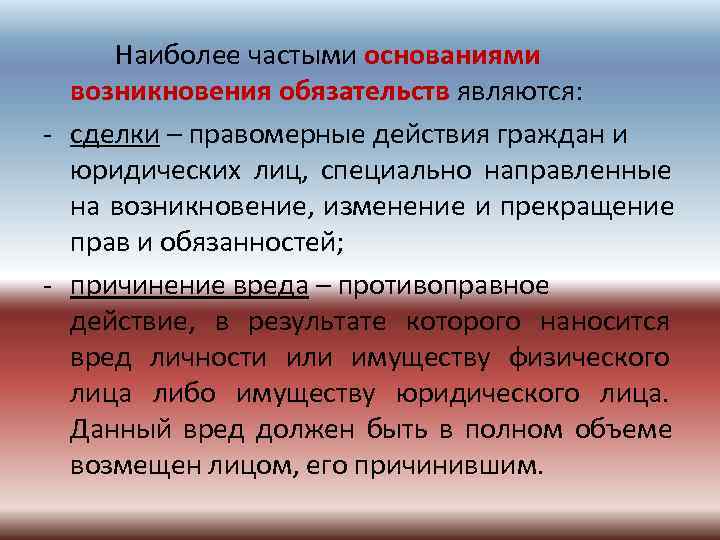 Наиболее частыми основаниями возникновения обязательств являются:

- сделки – правомерные действия граждан и юридических лиц, специально направленные на возникновение, изменение и прекращение прав и обязанностей;

- причинение вреда – противоправное действие, в результате которого наносится вред личности или имуществу физического лица либо имуществу юридического лица. Данный вред должен быть в полном объеме возмещен лицом, его причинившим.